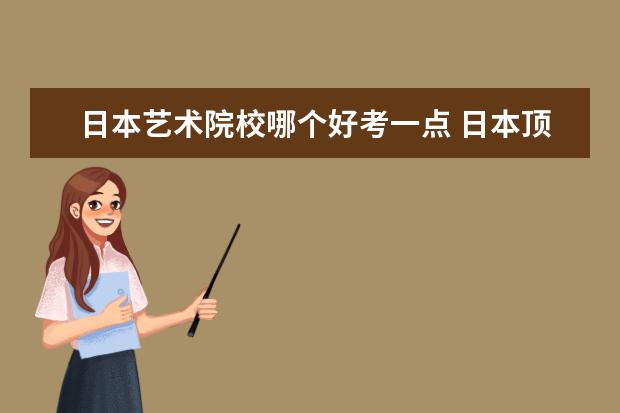 日本艺术院校哪个好考一点 日本顶